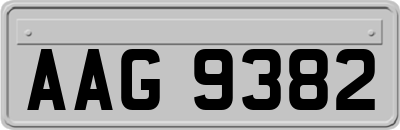 AAG 9382